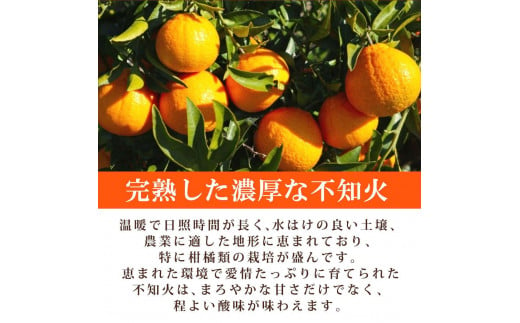 完熟した濃厚な不知火

温暖で日照時間が長く、水はけの良い土壌、農業に適した地形に恵まれており、特に柑橘類の栽培が盛んです。恵まれた環境で愛情たっぷりに育てられた不知火は、まろやかな甘さだけでなく、程よい酸味が味わえます。